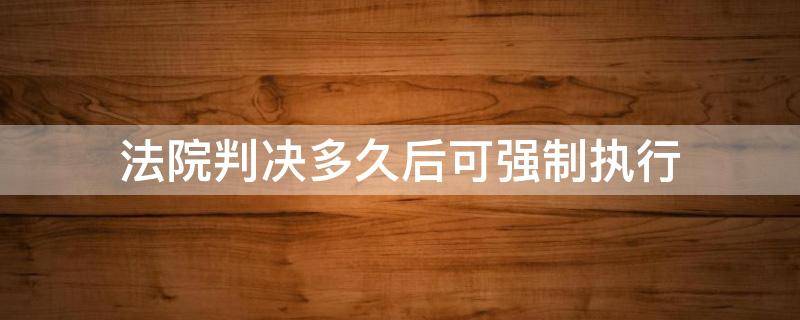 法院判决多久后可强制执行